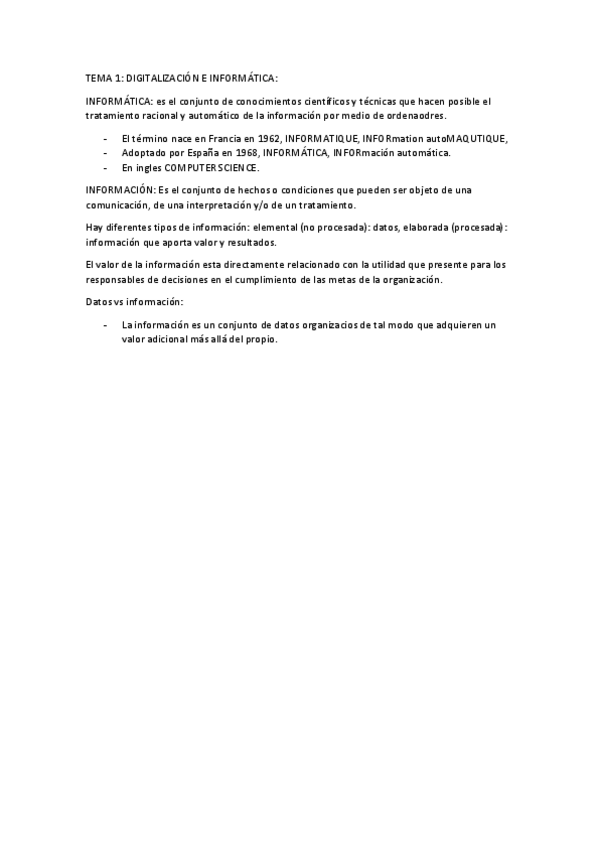 TEMA 1: DIGITALIZACIÓN E INFORMÁTICA:

INFORMÁTICA: es el conjunto de conocimientos científicos y técnicas que hacen posible el tratamiento racional y automático de la información por medio de ordenaodres.

- El término nace en Francia en 1962, INFORMATIQUE, INFORmation autoMAQUTIQUE,
- Adoptado por España en 1968, INFORMÁTICA, INFORmación automática.
- En ingles COMPUTER SCIENCE.

INFORMACIÓN: Es el conjunto de hechos o condiciones que pueden ser objeto de una comunicación, de una interpretación y/o de un tratamiento.

Hay diferentes tipos de información: elemental (no procesada): datos, elaborada (procesada): información que aporta valor y resultados.

El valor de la información esta directamente relacionado con la utilidad que presente para los responsables de decisiones en el cumplimiento de las metas de la organización.

Datos vs información:

- La información es un conjunto de datos organizacios de tal modo que adquieren un valor adicional más allá del propio.